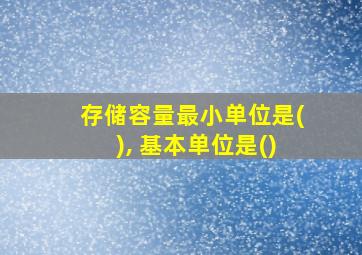 存储容量最小单位是( ), 基本单位是()